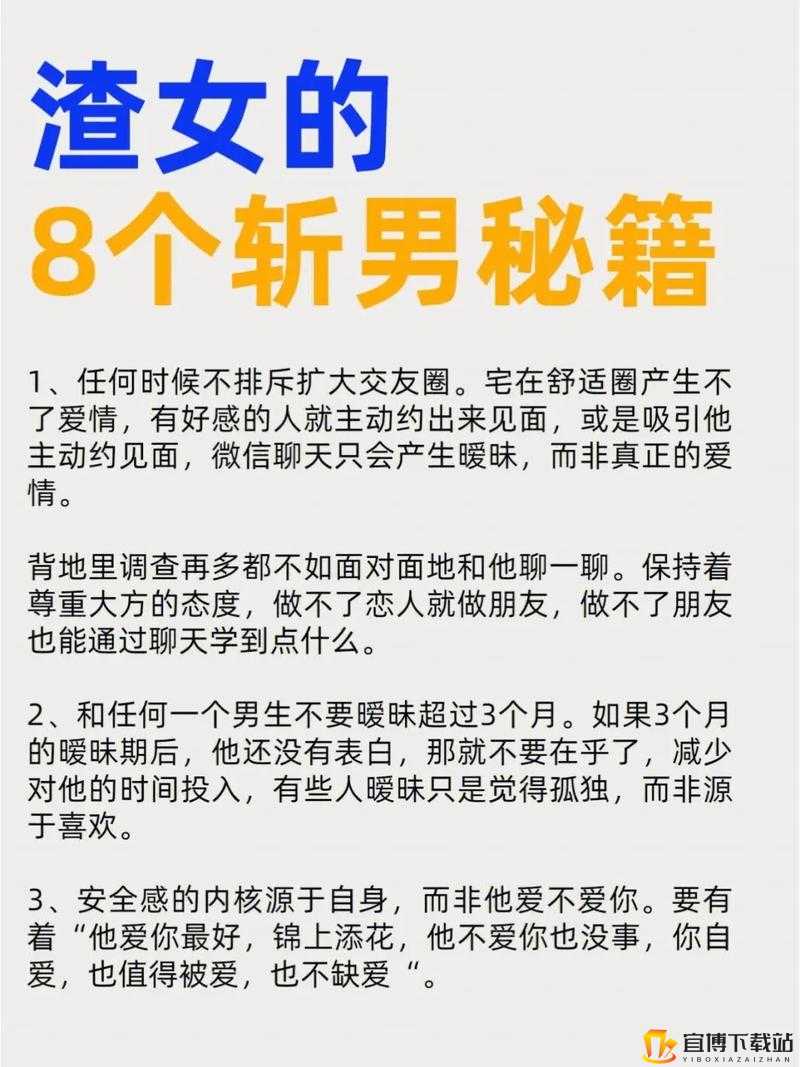 渣女的
8个斩男秘籍

1、任何时候不排斥扩大交友圈。宅在舒适圈产生不了爱情，有好感的人就主动约出来见面，或是吸引他主动约见面，微信聊天只会产生暧昧，而非真正的爱情。

背地里调查再多都不如面对面地和他聊一聊。保持着尊重大方的态度，做不了恋人就做朋友，做不了朋友也能通过聊天学到点什么。

2、和任何一个男生不要暧昧超过3个月。如果3个月的暧昧期后，他还没有表白，那就不要在乎了，减少对他的时间投入，有些人暧昧只是觉得孤独，而非源于喜欢。

3、安全感的内核源于自身，而非他爱不爱你。要有着“他爱你最好，锦上添花，他不爱你也没事，你自爱，也值得被爱，也不缺爱“。

宜博下载站
YIBOXIAZAIZHAN